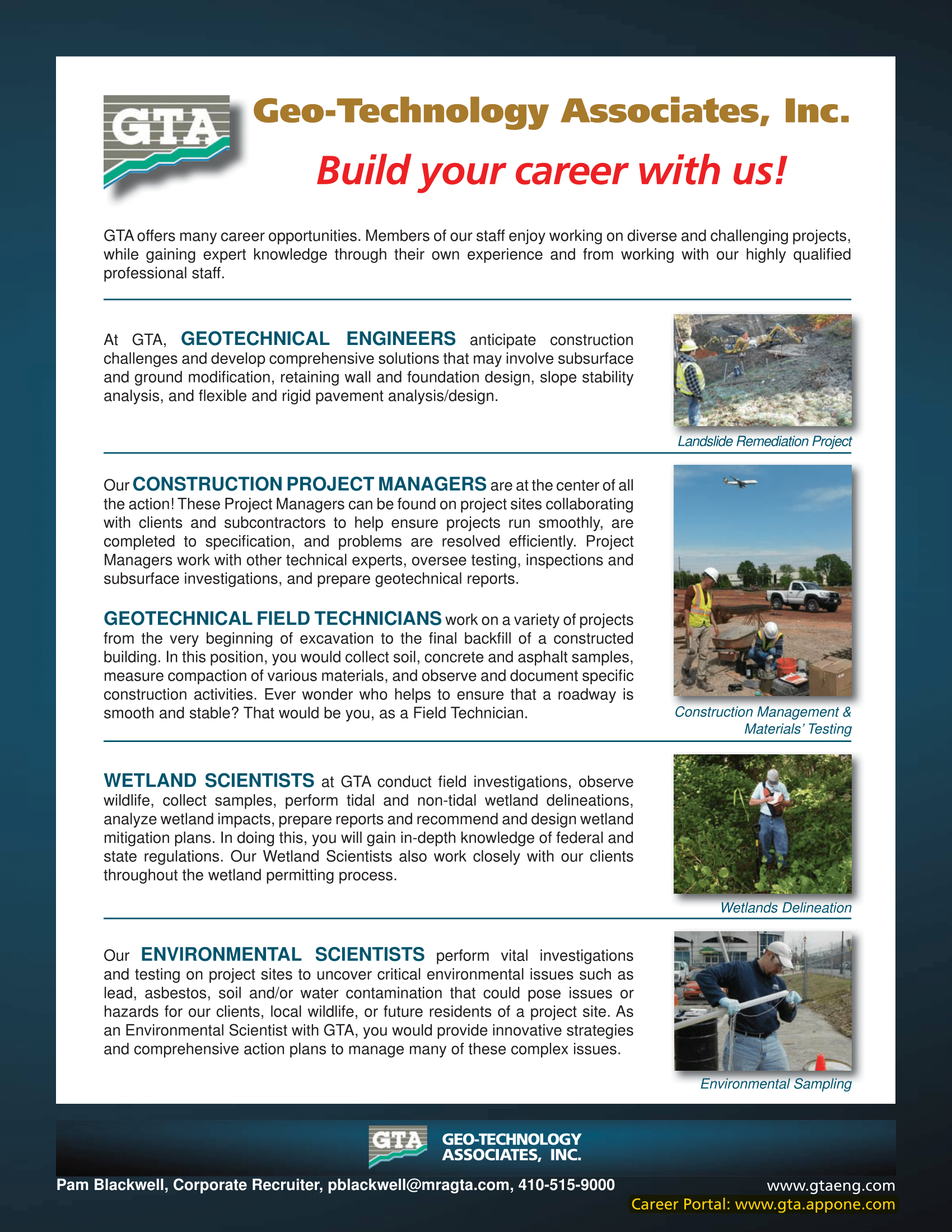 GTA

Geo-Technology Associates, Inc.

Build your career with us!

GTA offers many career opportunities. Members of our staff enjoy working on diverse and challenging projects, while gaining expert knowledge through their own experience and from working with our highly qualified professional staff.

At GTA, GEOTECHNICAL ENGINEERS anticipate construction challenges and develop comprehensive solutions that may involve subsurface and ground modification, retaining wall and foundation design, slope stability analysis, and flexible and rigid pavement analysis/design.

Landslide Remediation Project

Our CONSTRUCTION PROJECT MANAGERS are at the center of all the action! These Project Managers can be found on project sites collaborating with clients and subcontractors to help ensure projects run smoothly, are completed to specification, and problems are resolved efficiently. Project Managers work with other technical experts, oversee testing, inspections and subsurface investigations, and prepare geotechnical reports.

GEOTECHNICAL FIELD TECHNICIANS work on a variety of projects from the very beginning of excavation to the final backfill of a constructed building. In this position, you would collect soil, concrete and asphalt samples, measure compaction of various materials, and observe and document specific construction activities. Ever wonder who helps to ensure that a roadway is smooth and stable? That would be you, as a Field Technician.

Construction Management & Materials' Testing

WETLAND SCIENTISTS at GTA conduct field investigations, observe wildlife, collect samples, perform tidal and non-tidal wetland delineations, analyze wetland impacts, prepare reports and recommend and design wetland mitigation plans. In doing this, you will gain in-depth knowledge of federal and state regulations. Our Wetland Scientists also work closely with our clients throughout the wetland permitting process.

Wetlands Delineation

Our ENVIRONMENTAL SCIENTISTS perform vital investigations and testing on project sites to uncover critical environmental issues such as lead, asbestos, soil and/or water contamination that could pose issues or hazards for our clients, local wildlife, or future residents of a project site. As an Environmental Scientist with GTA, you would provide innovative strategies and comprehensive action plans to manage many of these complex issues.

Environmental Sampling

GTA GEO-TECHNOLOGY ASSOCIATES, INC.

Pam Blackwell, Corporate Recruiter, pblackwell@mragta.com, 410-515-9000

www.gtaeng.com
Career Portal: www.gta.appone.com